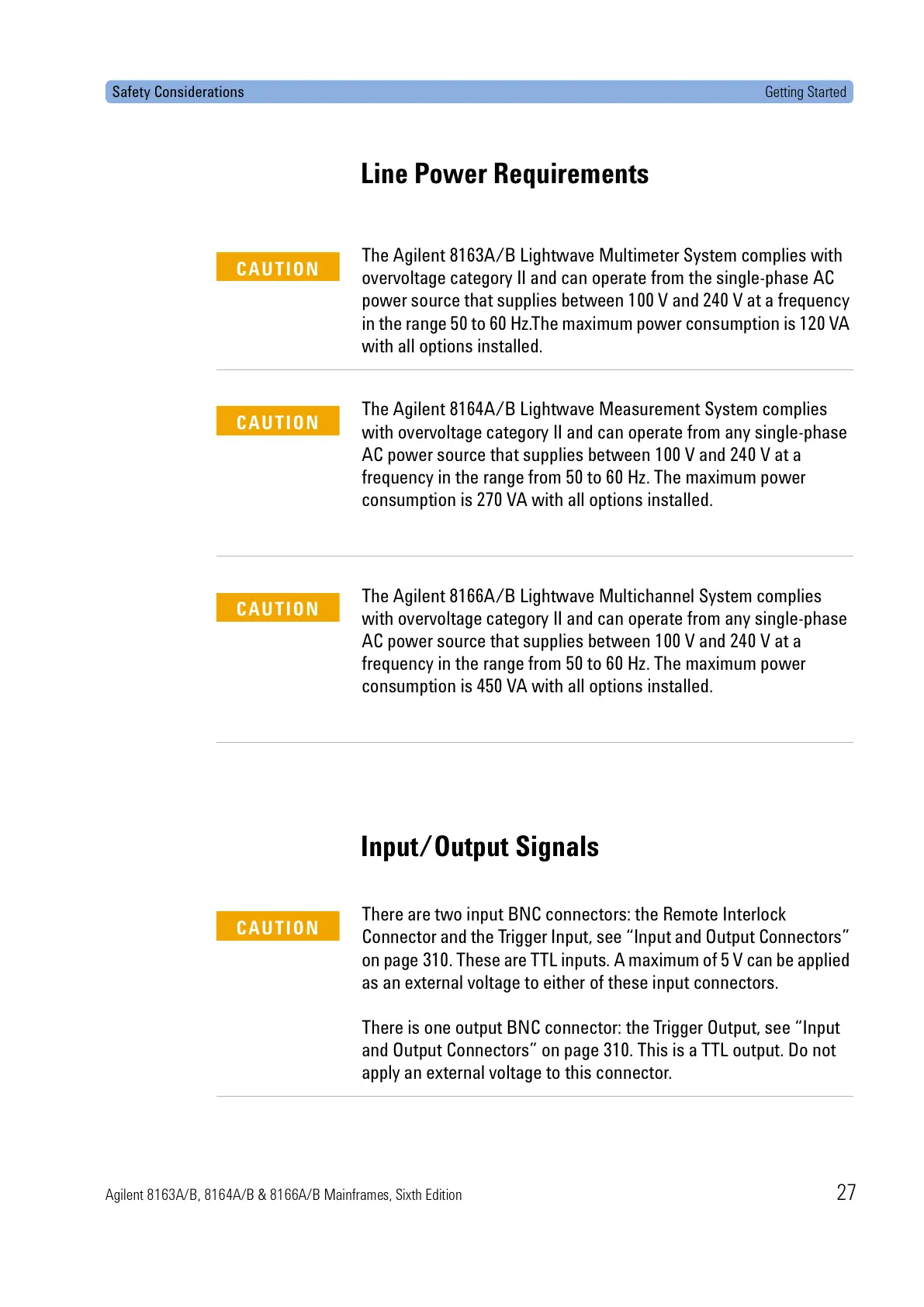 Safety Considerations

Getting Started

Line Power Requirements

CAUTION

The Agilent 8163A/B Lightwave Multimeter System complies with overvoltage category II and can operate from the single-phase AC power source that supplies between 100 V and 240 V at a frequency in the range 50 to 60 Hz.The maximum power consumption is 120 VA with all options installed.

CAUTION

The Agilent 8164A/B Lightwave Measurement System complies with overvoltage category II and can operate from any single-phase AC power source that supplies between 100 V and 240 V at a frequency in the range from 50 to 60 Hz. The maximum power consumption is 270 VA with all options installed.

CAUTION

The Agilent 8166A/B Lightwave Multichannel System complies with overvoltage category II and can operate from any single-phase AC power source that supplies between 100 V and 240 V at a frequency in the range from 50 to 60 Hz. The maximum power consumption is 450 VA with all options installed.

Input/Output Signals

CAUTION

There are two input BNC connectors: the Remote Interlock Connector and the Trigger Input, see “Input and Output Connectors” on page 310. These are TTL inputs. A maximum of 5 V can be applied as an external voltage to either of these input connectors.

There is one output BNC connector: the Trigger Output, see “Input and Output Connectors” on page 310. This is a TTL output. Do not apply an external voltage to this connector.

Agilent 8163A/B, 8164A/B & 8166A/B Mainframes, Sixth Edition

27